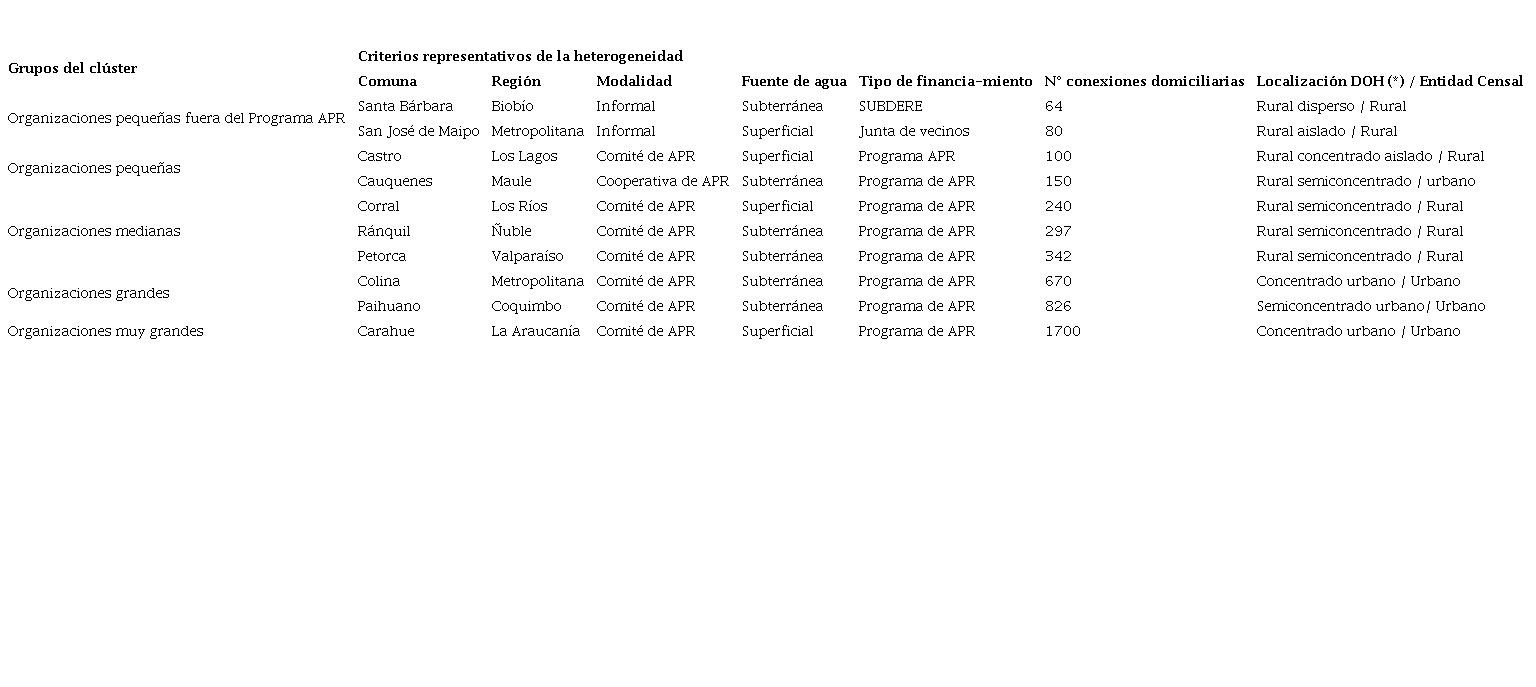 | Grupos del clúster | Criterios representativos de la heterogeneidad | | | | | | |
|---|---|---|---|---|---|---|---|
| | Comuna | Región | Modalidad | Fuente de agua | Tipo de financia-miento | N° conexiones domiciliarias | Localización DOH (*) / Entidad Censal |
| Organizaciones pequeñas fuera del Programa APR | Santa Bárbara | Biobío | Informal | Subterránea | SUBDERE | 64 | Rural disperso / Rural |
| | San José de Maipo | Metropolitana | Informal | Superficial | Junta de vecinos | 80 | Rural aislado / Rural |
| Organizaciones pequeñas | Castro | Los Lagos | Comité de APR | Superficial | Programa APR | 100 | Rural concentrado aislado / Rural |
| | Cauquenes | Maule | Cooperativa de APR | Subterránea | Programa de APR | 150 | Rural semiconcentrado / urbano |
| Organizaciones medianas | Corral | Los Ríos | Comité de APR | Superficial | Programa de APR | 240 | Rural semiconcentrado / Rural |
| | Ránquil | Ñuble | Comité de APR | Subterránea | Programa de APR | 297 | Rural semiconcentrado / Rural |
| | Petorca | Valparaíso | Comité de APR | Subterránea | Programa de APR | 342 | Rural semiconcentrado / Rural |
| Organizaciones grandes | Colina | Metropolitana | Comité de APR | Subterránea | Programa de APR | 670 | Concentrado urbano / Urbano |
| | Paihuano | Coquimbo | Comité de APR | Subterránea | Programa de APR | 826 | Semiconcentrado urbano/ Urbano |
| Organizaciones muy grandes | Carahue | La Araucanía | Comité de APR | Superficial | Programa de APR | 1700 | Concentrado urbano / Urbano |